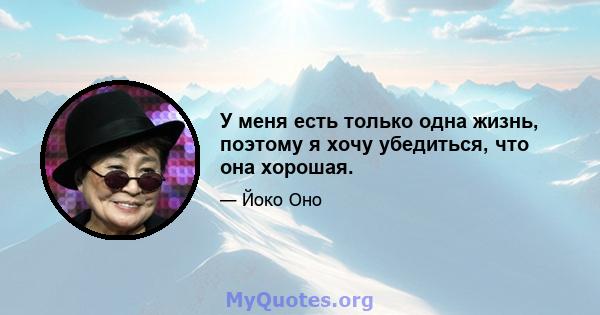 У меня есть только одна жизнь, поэтому я хочу убедиться, что она хорошая.

— Йоко Оно

MyQuotes.org